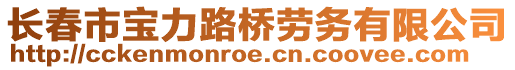 长春市宝力路桥劳务有限公司
http://cckenmonroe.cn.coovee.com